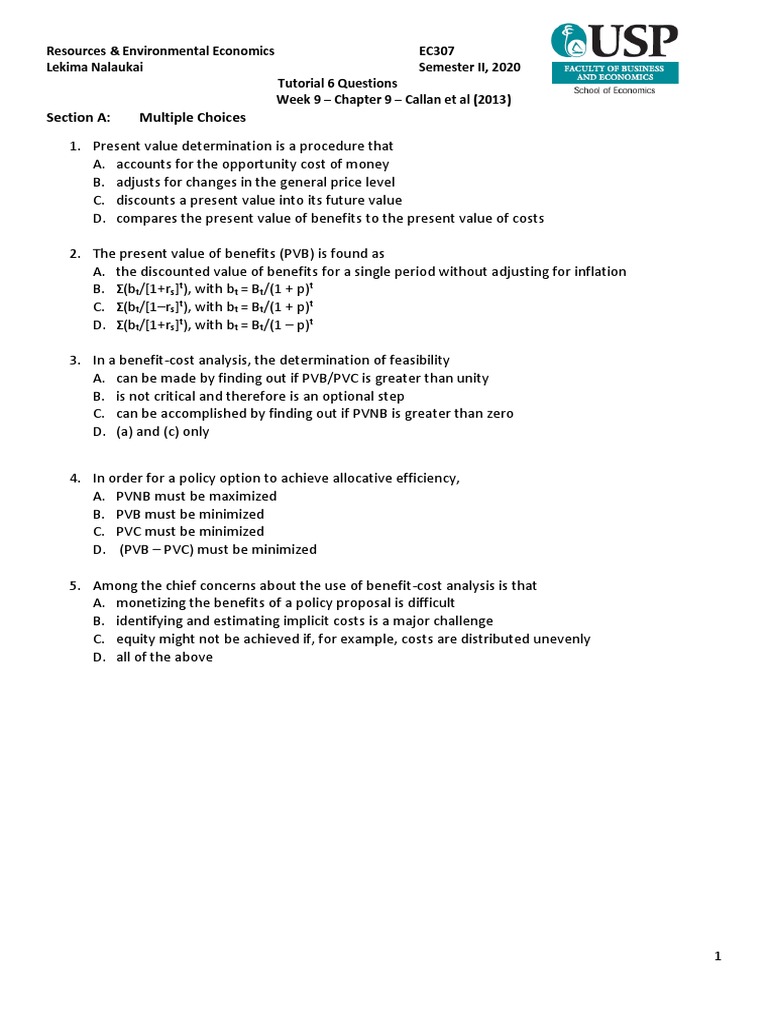 Resources & Environmental Economics EC307
Lekima Nalaukai Semester II, 2020

USP
FACULTY OF BUSINESS AND ECONOMICS
School of Economics

Tutorial 6 Questions
Week 9 – Chapter 9 – Callan et al (2013)

Section A: Multiple Choices

1. Present value determination is a procedure that
A. accounts for the opportunity cost of money
B. adjusts for changes in the general price level
C. discounts a present value into its future value
D. compares the present value of benefits to the present value of costs

2. The present value of benefits (PVB) is found as
A. the discounted value of benefits for a single period without adjusting for inflation
B. $\Sigma(b_t/[1+r_s]^t)$, with $b_t = B_t/(1 + p)^t$
C. $\Sigma(b_t/[1-r_s]^t)$, with $b_t = B_t/(1 + p)^t$
D. $\Sigma(b_t/[1+r_s]^t)$, with $b_t = B_t/(1 - p)^t$

3. In a benefit-cost analysis, the determination of feasibility
A. can be made by finding out if PVB/PVC is greater than unity
B. is not critical and therefore is an optional step
C. can be accomplished by finding out if PVNB is greater than zero
D. (a) and (c) only

4. In order for a policy option to achieve allocative efficiency,
A. PVNB must be maximized
B. PVB must be minimized
C. PVC must be minimized
D. (PVB – PVC) must be minimized

5. Among the chief concerns about the use of benefit-cost analysis is that
A. monetizing the benefits of a policy proposal is difficult
B. identifying and estimating implicit costs is a major challenge
C. equity might not be achieved if, for example, costs are distributed unevenly
D. all of the above

1